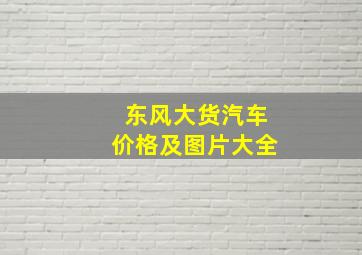 东风大货汽车
价格及图片大全